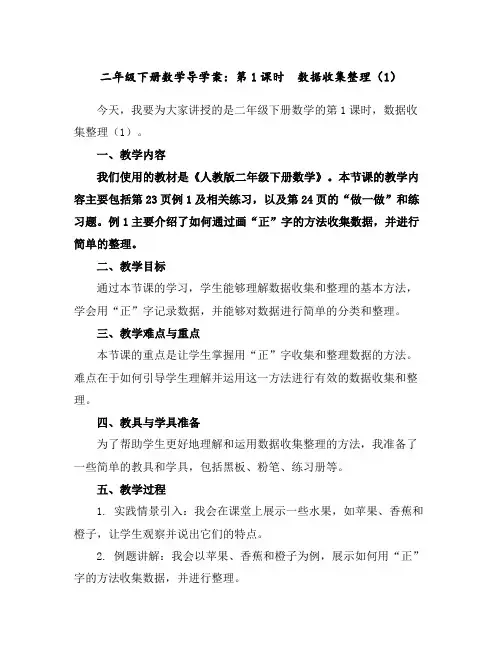 二年级下册数学导学案：第1课时　数据收集整理（1）

今天，我要为大家讲授的是二年级下册数学的第1课时，数据收集整理（1）。

一、教学内容

我们使用的教材是《人教版二年级下册数学》。本节课的教学内容主要包括第23页例1及相关练习，以及第24页的“做一做”和练习题。例1主要介绍了如何通过画“正”字的方法收集数据，并进行简单的整理。

二、教学目标

通过本节课的学习，学生能够理解数据收集和整理的基本方法，学会用“正”字记录数据，并能够对数据进行简单的分类和整理。

三、教学难点与重点

本节课的重点是让学生掌握用“正”字收集和整理数据的方法。难点在于如何引导学生理解并运用这一方法进行有效的数据收集和整理。

四、教具与学具准备

为了帮助学生更好地理解和运用数据收集整理的方法，我准备了一些简单的教具和学具，包括黑板、粉笔、练习册等。

五、教学过程

1. 实践情景引入：我会在课堂上展示一些水果，如苹果、香蕉和橙子，让学生观察并说出它们的特点。

2. 例题讲解：我会以苹果、香蕉和橙子为例，展示如何用“正”字的方法收集数据，并进行整理。